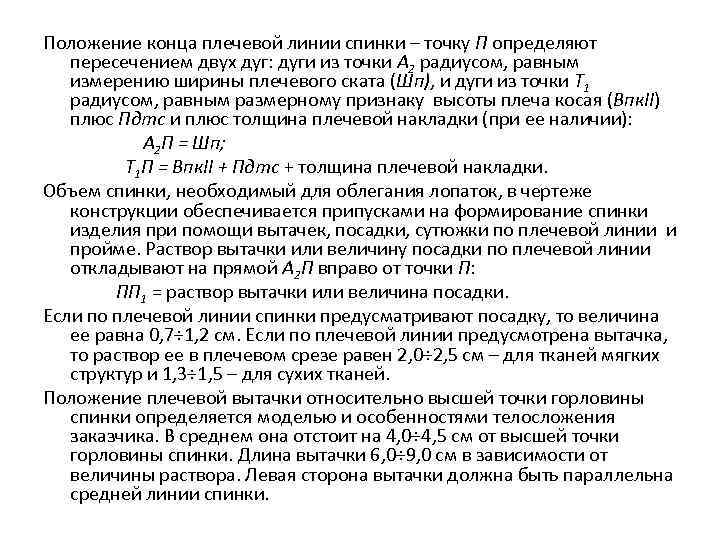 Положение конца плечевой линии спинки – точку $П$ определяют пересечением двух дуг: дуги из точки $А_2$ радиусом, равным измерению ширины плечевого ската ($Шп$), и дуги из точки $Т_1$ радиусом, равным размерному признаку высоты плеча косая ($ВпкII$) плюс $Пдтс$ и плюс толщина плечевой накладки (при ее наличии):

$А_2П = Шп;$

$Т_1П = ВпкII + Пдтс$ + толщина плечевой накладки.

Объем спинки, необходимый для облегания лопаток, в чертеже конструкции обеспечивается припусками на формирование спинки изделия при помощи вытачек, посадки, сутюжки по плечевой линии и пройме. Раствор вытачки или величину посадки по плечевой линии откладывают на прямой $А_2П$ вправо от точки $П$:

$ПП_1$ = раствор вытачки или величина посадки.

Если по плечевой линии спинки предусматривают посадку, то величина ее равна 0,7÷1,2 см. Если по плечевой линии предусмотрена вытачка, то раствор ее в плечевом срезе равен 2,0÷2,5 см – для тканей мягких структур и 1,3÷1,5 – для сухих тканей.

Положение плечевой вытачки относительно высшей точки горловины спинки определяется моделью и особенностями телосложения заказчика. В среднем она отстоит на 4,0÷4,5 см от высшей точки горловины спинки. Длина вытачки 6,0÷9,0 см в зависимости от величины раствора. Левая сторона вытачки должна быть параллельна средней линии спинки.